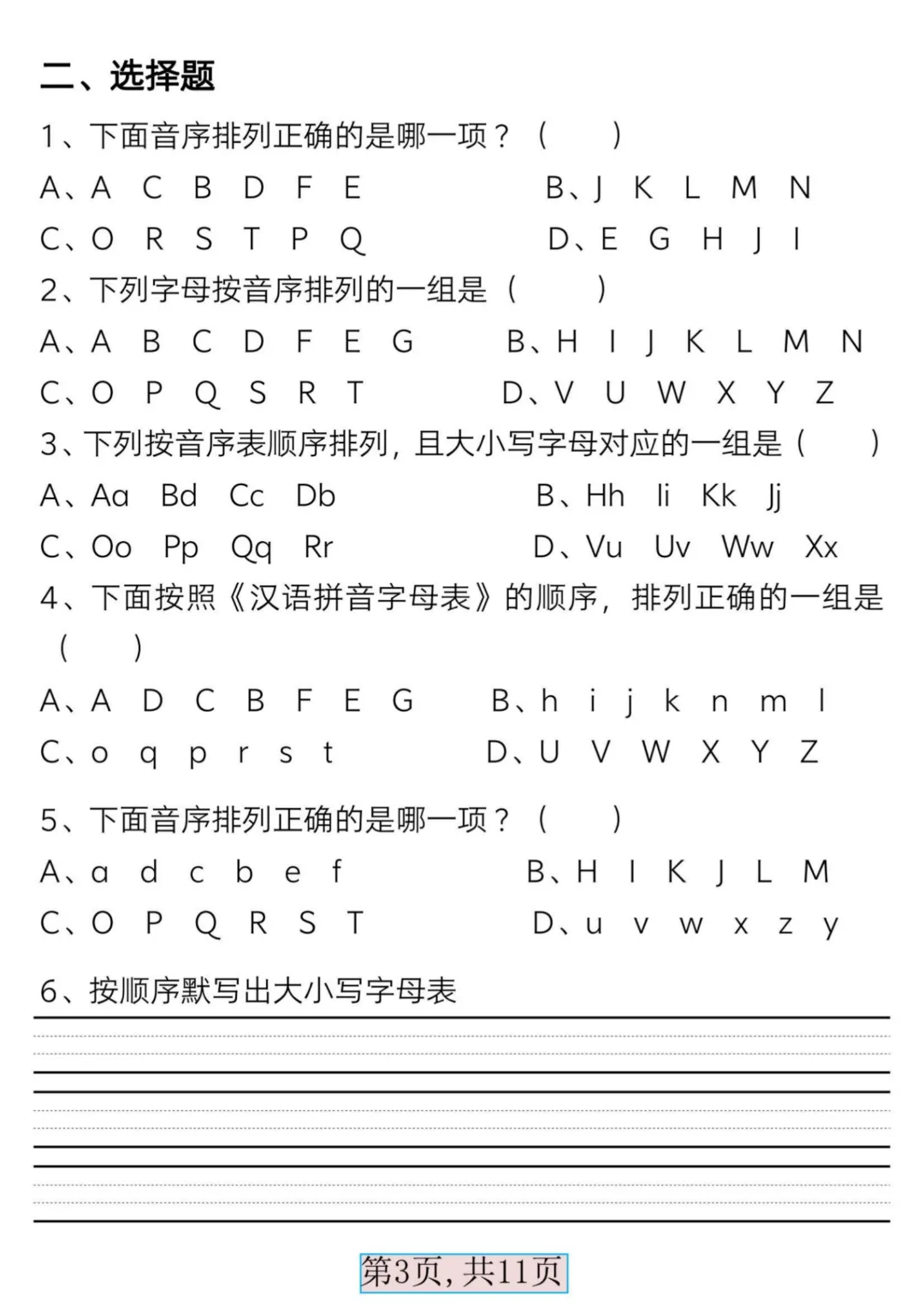 二、选择题

1、下面音序排列正确的是哪一项？（　　）

A、A　C　B　D　F　E　　　B、J　K　L　M　N

C、O　R　S　T　P　Q　　　D、E　G　H　J　I

2、下列字母按音序排列的一组是（　　）

A、A　B　C　D　F　E　G　　B、H　I　J　K　L　M　N

C、O　P　Q　S　R　T　　　D、V　U　W　X　Y　Z

3、下列按音序表顺序排列，且大小写字母对应的一组是（　　）

A、Aa　Bd　Cc　Db　　　B、Hh　Ii　Kk　Jj

C、Oo　Pp　Qq　Rr　　　D、Vu　Uv　Ww　Xx

4、下面按照《汉语拼音字母表》的顺序，排列正确的一组是（　　）

A、A　D　C　B　F　E　G　　B、h　i　j　k　n　m　l

C、o　q　p　r　s　t　　　D、U　V　W　X　Y　Z

5、下面音序排列正确的是哪一项？（　　）

A、a　d　c　b　e　f　　　B、H　I　K　J　L　M

C、O　P　Q　R　S　T　　　D、u　v　w　x　z　y

6、按顺序默写出大小写字母表

第3页，共11页